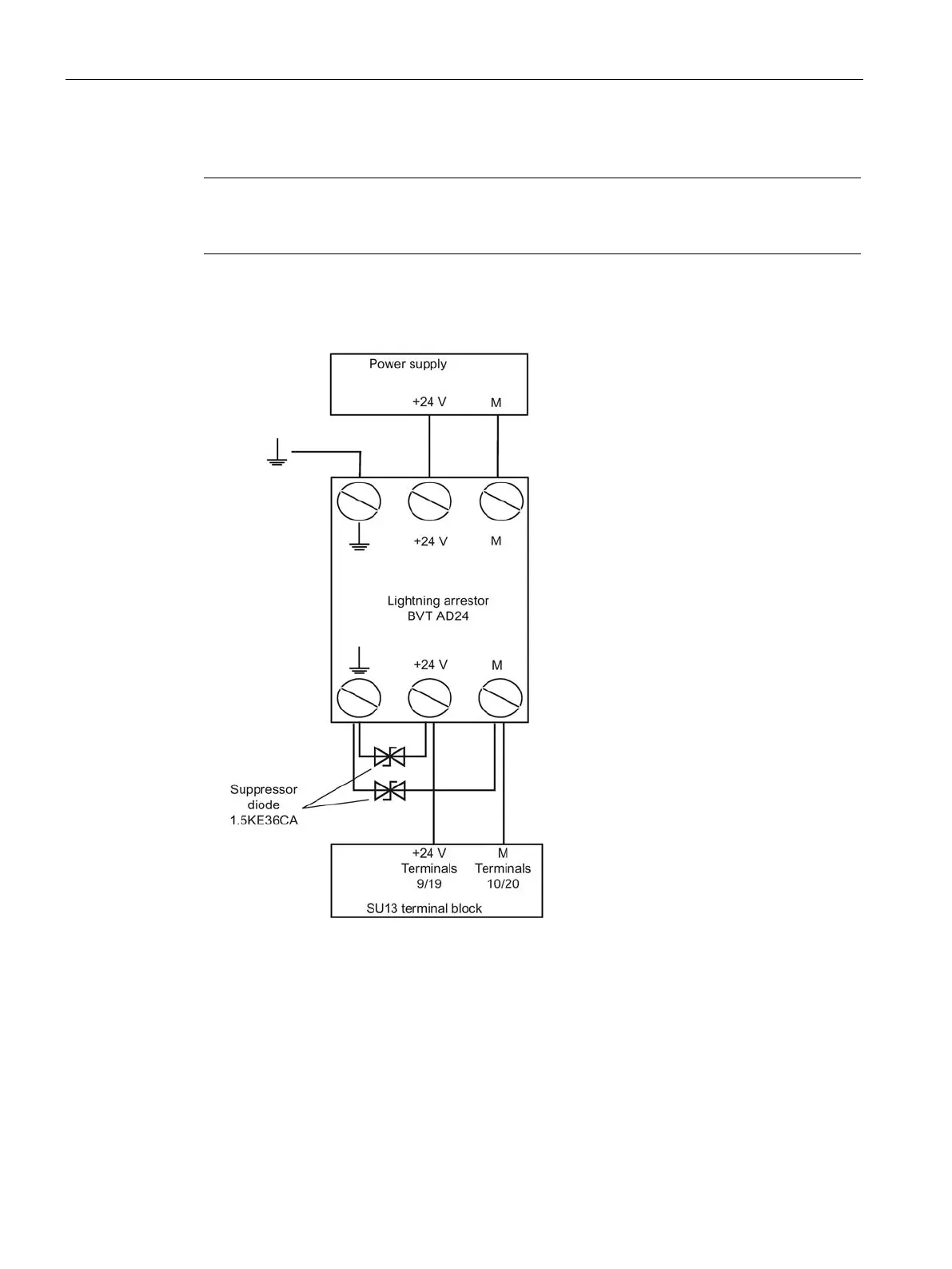 Power supply

+24 V

M

+24 V

M

Lightning arrestor
BVT AD24

+24 V

M

Suppressor diode 1.5KE36CA

+24 V
Terminals
9/19

M
Terminals
10/20

SU13 terminal block